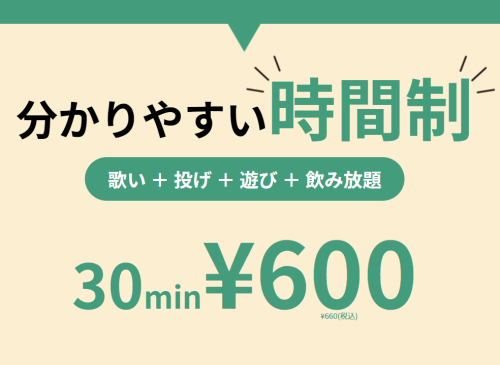 分かりやすい時間制

歌い ＋ 投げ ＋ 遊び ＋ 飲み放題

30min ¥600

¥660(税込)